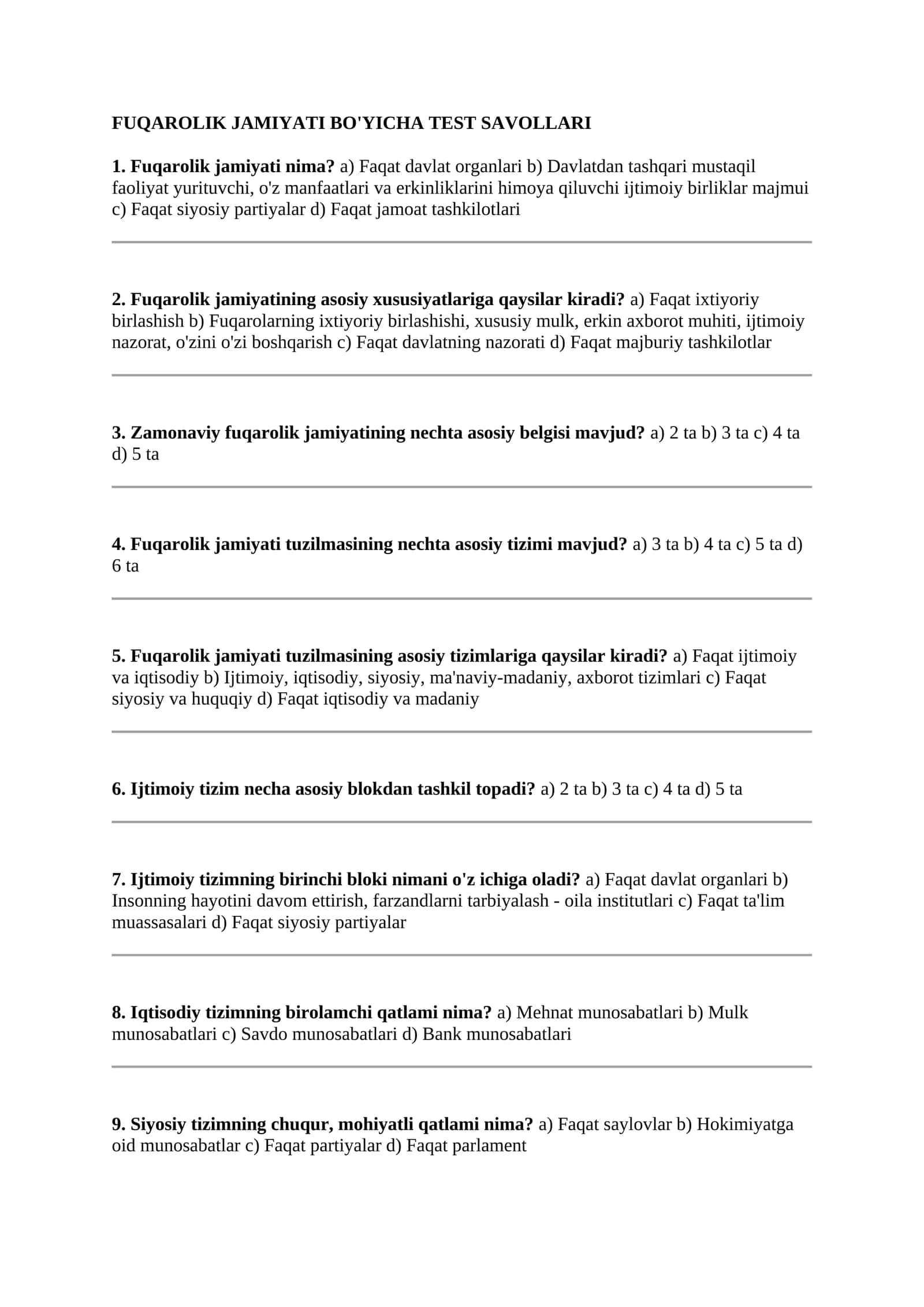 FUQAROLIK JAMIYATI BO'YICHA TEST SAVOLLARI

1. Fuqarolik jamiyati nima? a) Faqat davlat organlari b) Davlatdan tashqari mustaqil faoliyat yurituvchi, o'z manfaatlari va erkinliklarini himoya qiluvchi ijtimoiy birliklar majmui c) Faqat siyosiy partiyalar d) Faqat jamoat tashkilotlari

2. Fuqarolik jamiyatining asosiy xususiyatlariga qaysilar kiradi? a) Faqat ixtiyoriy birlashish b) Fuqarolarning ixtiyoriy birlashishi, xususiy mulk, erkin axborot muhiti, ijtimoiy nazorat, o'zini o'zi boshqarish c) Faqat davlatning nazorati d) Faqat majburiy tashkilotlar

3. Zamonaviy fuqarolik jamiyatining nechta asosiy belgisi mavjud? a) 2 ta b) 3 ta c) 4 ta d) 5 ta

4. Fuqarolik jamiyati tuzilmasining nechta asosiy tizimi mavjud? a) 3 ta b) 4 ta c) 5 ta d) 6 ta

5. Fuqarolik jamiyati tuzilmasining asosiy tizimlariga qaysilar kiradi? a) Faqat ijtimoiy va iqtisodiy b) Ijtimoiy, iqtisodiy, siyosiy, ma'naviy-madaniy, axborot tizimlari c) Faqat siyosiy va huquqiy d) Faqat iqtisodiy va madaniy

6. Ijtimoiy tizim necha asosiy blokdan tashkil topadi? a) 2 ta b) 3 ta c) 4 ta d) 5 ta

7. Ijtimoiy tizimning birinchi bloki nimani o'z ichiga oladi? a) Faqat davlat organlari b) Insonning hayotini davom ettirish, farzandlarni tarbiyalash - oila institutlari c) Faqat ta'lim muassasalari d) Faqat siyosiy partiyalar

8. Iqtisodiy tizimning birolamchi qatlami nima? a) Mehnat munosabatlari b) Mulk munosabatlari c) Savdo munosabatlari d) Bank munosabatlari

9. Siyosiy tizimning chuqur, mohiyatli qatlami nima? a) Faqat saylovlar b) Hokimiyatga oid munosabatlar c) Faqat partiyalar d) Faqat parlament